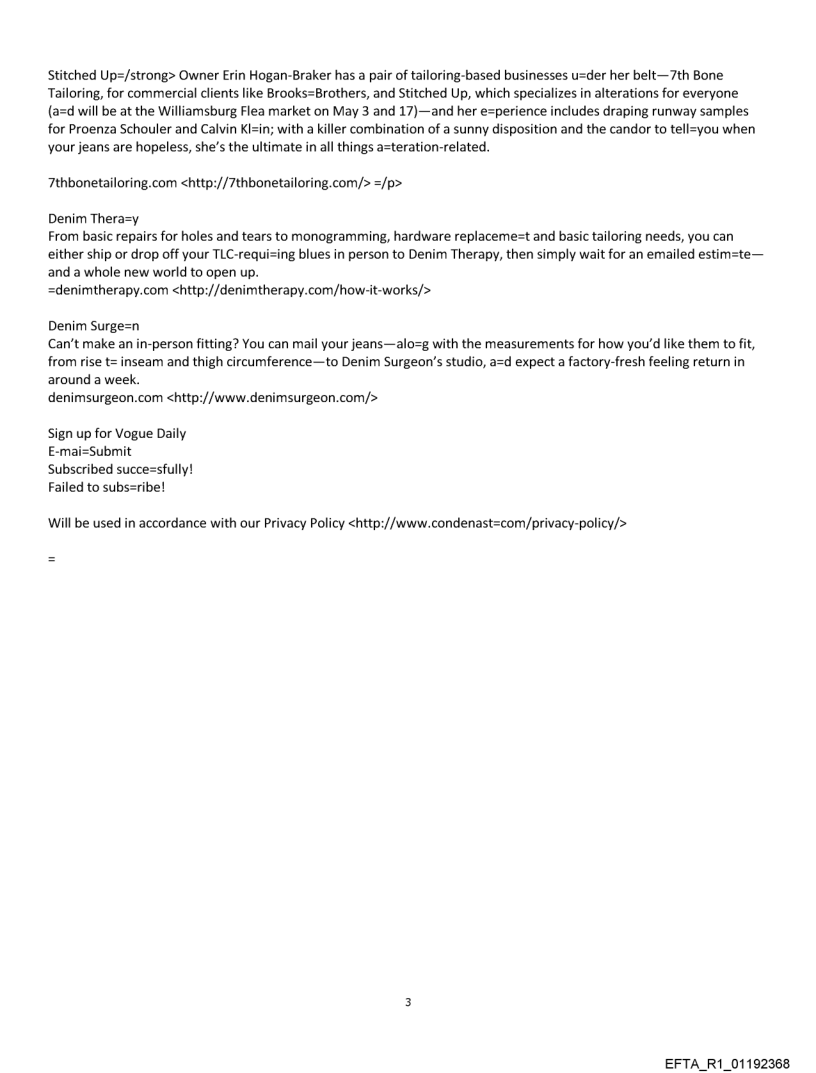 Stitched Up=/strong> Owner Erin Hogan-Braker has a pair of tailoring-based businesses u=der her belt—7th Bone Tailoring, for commercial clients like Brooks=Brothers, and Stitched Up, which specializes in alterations for everyone (a=d will be at the Williamsburg Flea market on May 3 and 17)—and her e=perience includes draping runway samples for Proenza Schouler and Calvin Kl=in; with a killer combination of a sunny disposition and the candor to tell=you when your jeans are hopeless, she's the ultimate in all things a=teration-related.

7thbonetailoring.com <http://7thbonetailoring.com/> =/p>

Denim Thera=y
From basic repairs for holes and tears to monogramming, hardware replaceme=t and basic tailoring needs, you can either ship or drop off your TLC-requi=ing blues in person to Denim Therapy, then simply wait for an emailed estim=te—and a whole new world to open up.
=denimtherapy.com <http://denimtherapy.com/how-it-works/>

Denim Surge=n
Can't make an in-person fitting? You can mail your jeans—alo=g with the measurements for how you'd like them to fit, from rise t= inseam and thigh circumference—to Denim Surgeon's studio, a=d expect a factory-fresh feeling return in around a week.
denimsurgeon.com <http://www.denimsurgeon.com/>

Sign up for Vogue Daily
E-mai=Submit
Subscribed succe=sfully!
Failed to subs=ribe!

Will be used in accordance with our Privacy Policy <http://www.condenast=com/privacy-policy/>

=

3

EFTA_R1_01192368